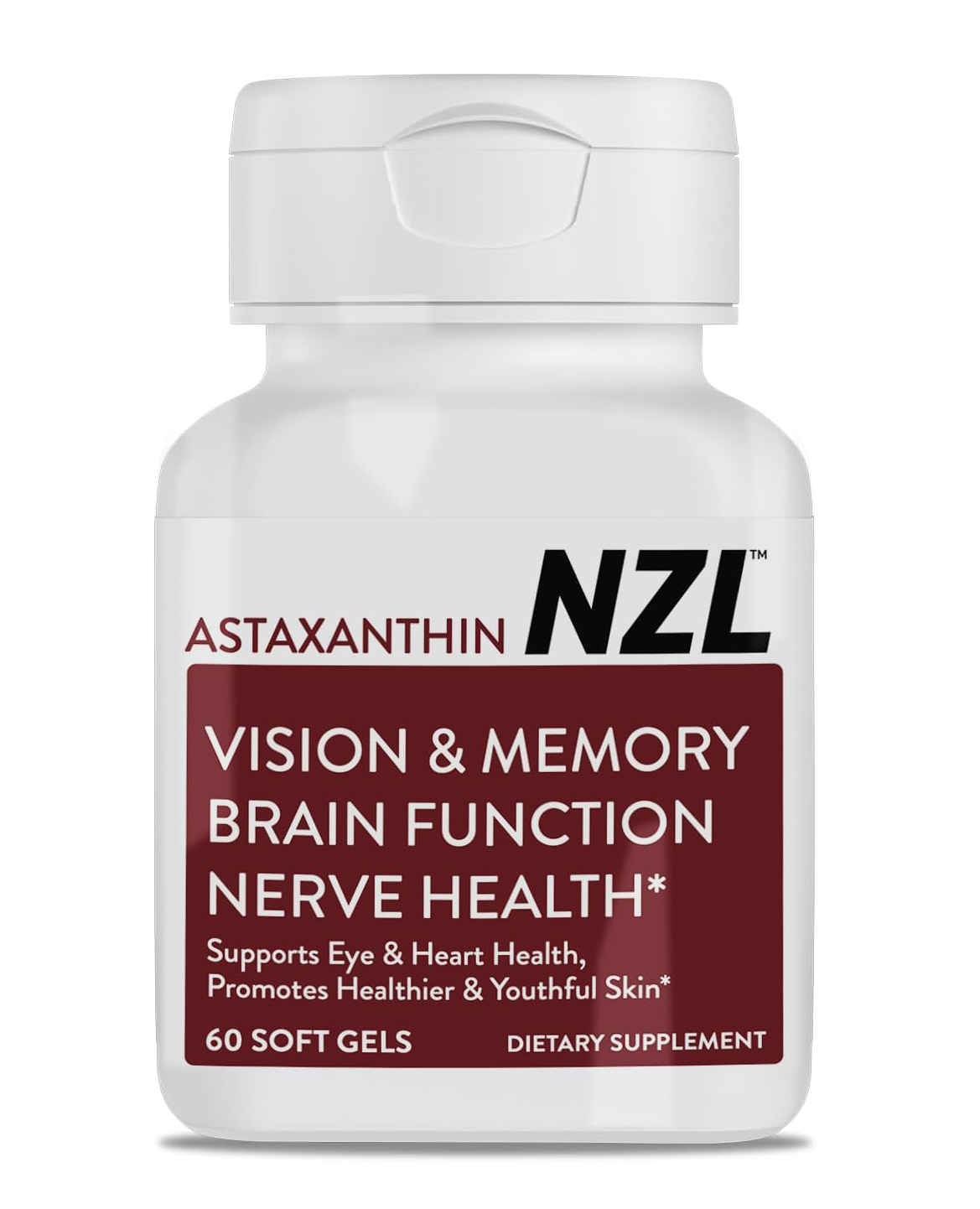 ASTAXANTHIN NZL™

VISION & MEMORY
BRAIN FUNCTION
NERVE HEALTH*

Supports Eye & Heart Health, Promotes Healthier & Youthful Skin*

60 SOFT GELS

DIETARY SUPPLEMENT